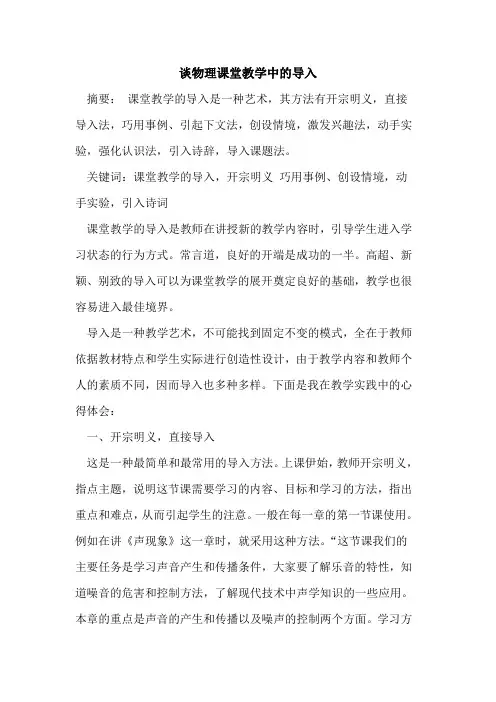 谈物理课堂教学中的导入

摘要： 课堂教学的导入是一种艺术，其方法有开宗明义，直接导入法，巧用事例、引起下文法，创设情境，激发兴趣法，动手实验，强化认识法，引入诗辞，导入课题法。

关键词：课堂教学的导入，开宗明义 巧用事例、创设情境，动手实验，引入诗词

课堂教学的导入是教师在讲授新的教学内容时，引导学生进入学习状态的行为方式。常言道，良好的开端是成功的一半。高超、新颖、别致的导入可以为课堂教学的展开奠定良好的基础，教学也很容易进入最佳境界。

导入是一种教学艺术，不可能找到固定不变的模式，全在于教师依据教材特点和学生实际进行创造性设计，由于教学内容和教师个人的素质不同，因而导入也多种多样。下面是我在教学实践中的心得体会：

一、开宗明义，直接导入

这是一种最简单和最常用的导入方法。上课伊始，教师开宗明义，指点主题，说明这节课需要学习的内容、目标和学习的方法，指出重点和难点，从而引起学生的注意。一般在每一章的第一节课使用。例如在讲《声现象》这一章时，就采用这种方法。“这节课我们的主要任务是学习声音产生和传播条件，大家要了解乐音的特性，知道噪音的危害和控制方法，了解现代技术中声学知识的一些应用。本章的重点是声音的产生和传播以及噪声的控制两个方面。学习方